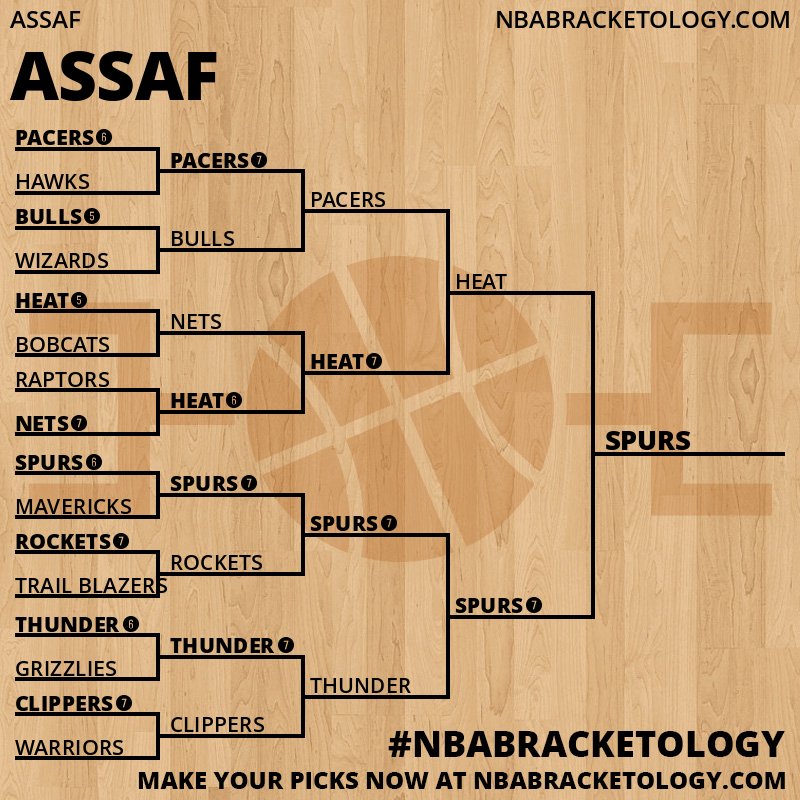 ASSAF

NBABRACKETOLOGY.COM

ASSAF

PACERS 6
HAWKS
BULLS 5
WIZARDS
HEAT 5
BOBCATS
RAPTORS
NETS 7
SPURS 6
MAVERICKS
ROCKETS 7
TRAIL BLAZERS
THUNDER 6
GRIZZLIES
CLIPPERS 7
WARRIORS

PACERS 7
BULLS
NETS
HEAT 6
SPURS 7
ROCKETS
THUNDER 7
CLIPPERS

PACERS
HEAT 7
SPURS 7
THUNDER

HEAT
SPURS 7

SPURS

#NBABRACKETOLOGY
MAKE YOUR PICKS NOW AT NBABRACKETOLOGY.COM